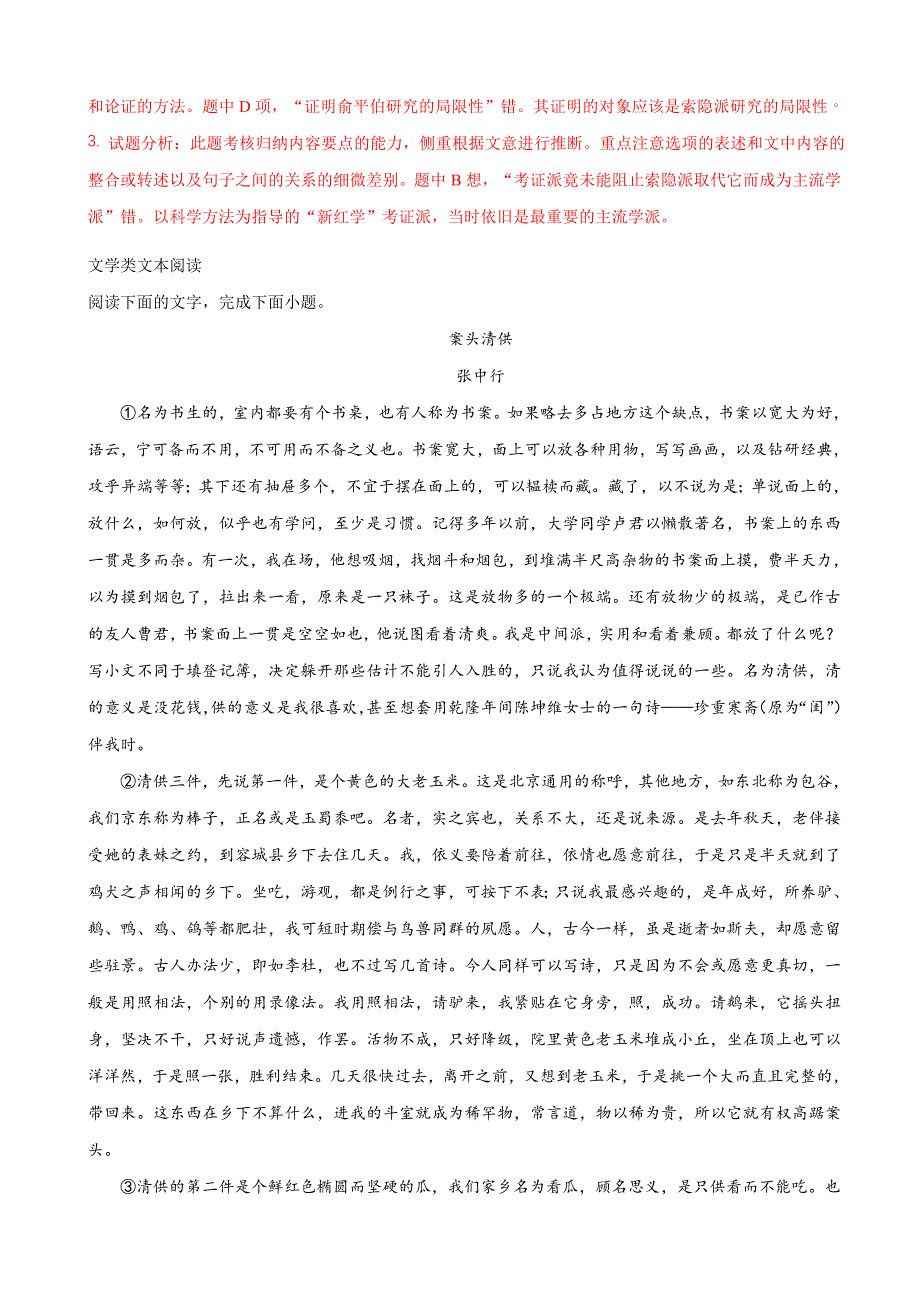 和论证的方法。题中 D 项，“证明俞平伯研究的局限性”错。其证明的对象应该是索隐派研究的局限性。

3. 试题分析：此题考核归纳内容要点的能力，侧重根据文意进行推断。重点注意选项的表述和文中内容的整合或转述以及句子之间的关系的细微差别。题中 B 想，“考证派竟未能阻止索隐派取代它而成为主流学派”错。以科学方法为指导的“新红学”考证派，当时依旧是最重要的主流学派。

文学类文本阅读

阅读下面的文字，完成下面小题。

案头清供

张中行

①名为书生的，室内都要有个书桌，也有人称为书案。如果略去多占地方这个缺点，书案以宽大为好，语云，宁可备而不用，不可用而不备之义也。书案宽大，面上可以放各种用物，写写画画，以及钻研经典，攻乎异端等等；其下还有抽屉多个，不宜于摆在面上的，可以韫椟而藏。藏了，以不说为是；单说面上的，放什么，如何放，似乎也有学问，至少是习惯。记得多年以前，大学同学卢君以懒散著名，书案上的东西一贯是多而杂。有一次，我在场，他想吸烟，找烟斗和烟包，到堆满半尺高杂物的书案面上摸，费半天力，以为摸到烟包了，拉出来一看，原来是一只袜子。这是放物多的一个极端。还有放物少的极端，是已作古的友人曹君，书案面上一贯是空空如也，他说图看着清爽。我是中间派，实用和看着兼顾。都放了什么呢？写小文不同于填登记簿，决定躲开那些估计不能引人入胜的，只说我认为值得说说的一些。名为清供，清的意义是没花钱，供的意义是我很喜欢，甚至想套用乾隆年间陈坤维女士的一句诗——珍重寒斋（原为“闺”）伴我时。

②清供三件，先说第一件，是个黄色的大老玉米。这是北京通用的称呼，其他地方，如东北称为包谷，我们京东称为棒子，正名或是玉蜀黍吧。名者，实之宾也，关系不大，还是说来源。是去年秋天，老伴接受她的表妹之约，到容城县乡下去住几天。我，依义要陪着前往，依情也愿意前往，于是只是半天就到了鸡犬之声相闻的乡下。坐吃，游观，都是例行之事，可按下不表；只说我最感兴趣的，是年成好，所养驴、鹅、鸭、鸡、鸽等都肥壮，我可短时期偿与鸟兽同群的夙愿。人，古今一样，虽是逝者如斯夫，却愿意留些驻景。古人办法少，即如李杜，也不过写几首诗。今人同样可以写诗，只是因为不会或愿意更真切，一般是用照相法，个别的用录像法。我用照相法，请驴来，我紧贴在它身旁，照，成功。请鹅来，它摇头扭身，坚决不干，只好说声遗憾，作罢。活物不成，只好降级，院里黄色老玉米堆成小丘，坐在顶上也可以洋洋然，于是照一张，胜利结束。几天很快过去，离开之前，又想到老玉米，于是挑一个大而直且完整的，带回来。这东西在乡下不算什么，进我的斗室就成为稀罕物，常言道，物以稀为贵，所以它就有权高踞案头。

③清供的第二件是个鲜红色椭圆而坚硬的瓜，我们家乡名为看瓜，顾名思义，是只供看而不能吃。也